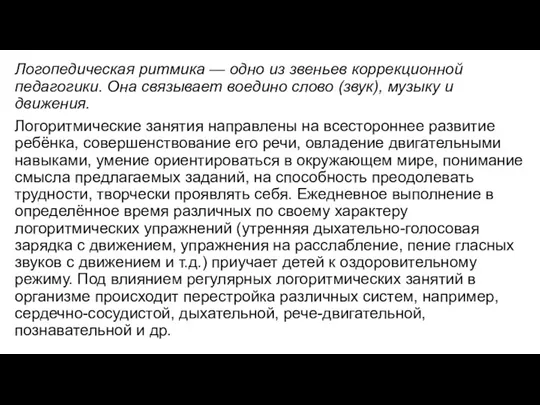 Логопедическая ритмика — одно из звеньев коррекционной педагогики. Она связывает воедино слово (звук), музыку и движения.

Логоритмические занятия направлены на всестороннее развитие ребёнка, совершенствование его речи, овладение двигательными навыками, умение ориентироваться в окружающем мире, понимание смысла предлагаемых заданий, на способность преодолевать трудности, творчески проявлять себя. Ежедневное выполнение в определённое время различных по своему характеру логоритмических упражнений (утренняя дыхательно-голосовая зарядка с движением, упражнения на расслабление, пение гласных звуков с движением и т.д.) приучает детей к оздоровительному режиму. Под влиянием регулярных логоритмических занятий в организме происходит перестройка различных систем, например, сердечно-сосудистой, дыхательной, рече-двигательной, познавательной и др.